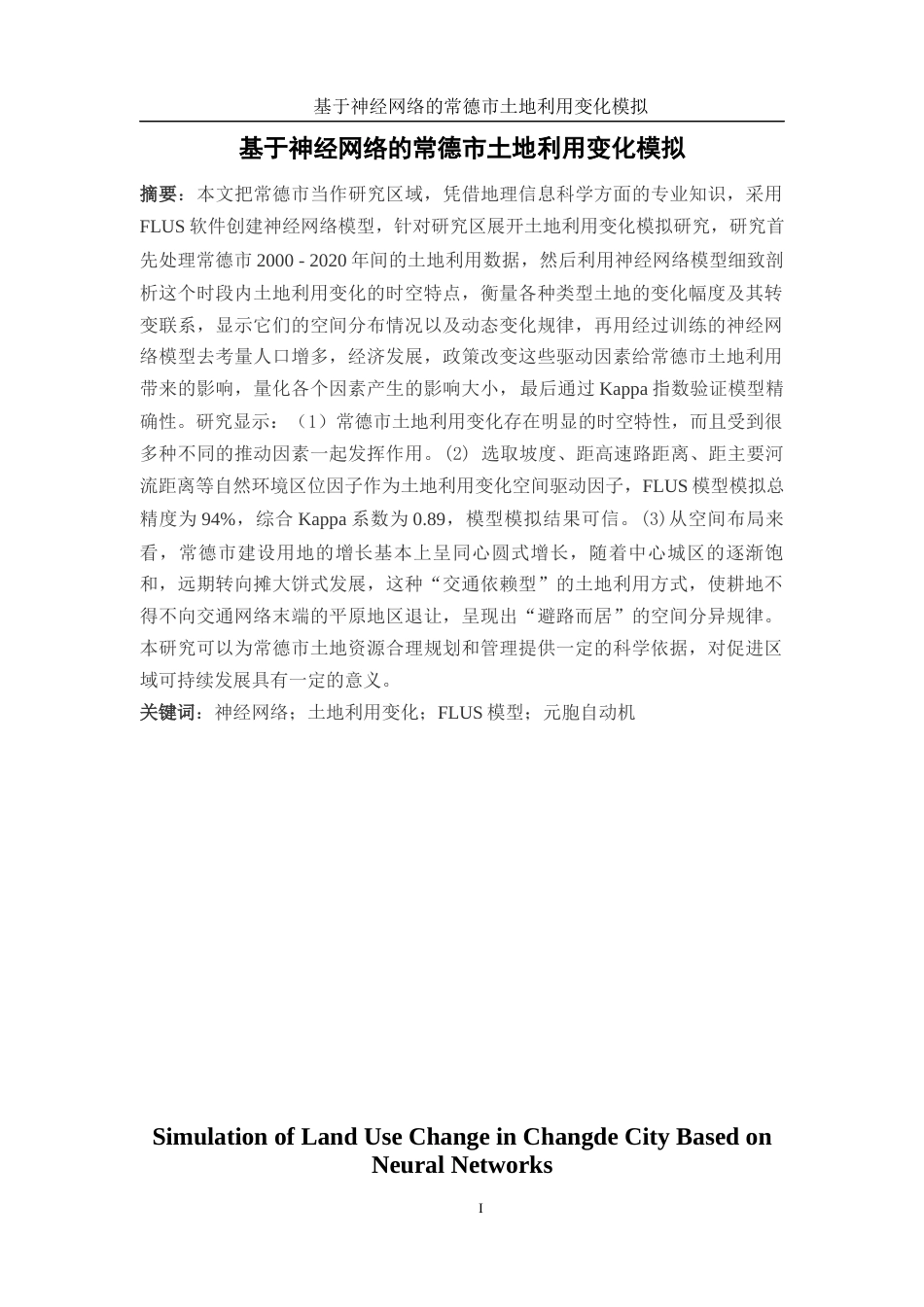 基于神经网络的常德市土地利用变化模拟

基于神经网络的常德市土地利用变化模拟

摘要：本文把常德市当作研究区域，凭借地理信息科学方面的专业知识，采用FLUS软件创建神经网络模型，针对研究区展开土地利用变化模拟研究，研究首先处理常德市2000 - 2020年间的土地利用数据，然后利用神经网络模型细致剖析这个时段内土地利用变化的时空特点，衡量各种类型土地的变化幅度及其转变联系，显示它们的空间分布情况以及动态变化规律，再用经过训练的神经网络模型去考量人口增多，经济发展，政策改变这些驱动因素给常德市土地利用带来的影响，量化各个因素产生的影响大小，最后通过Kappa指数验证模型精确性。研究显示：（1）常德市土地利用变化存在明显的时空特性，而且受到很多种不同的推动因素一起发挥作用。⑵ 选取坡度、距高速路距离、距主要河流距离等自然环境区位因子作为土地利用变化空间驱动因子，FLUS模型模拟总精度为94%，综合Kappa系数为0.89，模型模拟结果可信。⑶从空间布局来看，常德市建设用地的增长基本上呈同心圆式增长，随着中心城区的逐渐饱和，远期转向摊大饼式发展，这种“交通依赖型”的土地利用方式，使耕地不得不向交通网络末端的平原地区退让，呈现出“避路而居”的空间分异规律。本研究可以为常德市土地资源合理规划和管理提供一定的科学依据，对促进区域可持续发展具有一定的意义。

关键词：神经网络；土地利用变化；FLUS模型；元胞自动机

Simulation of Land Use Change in Changde City Based on Neural Networks

I